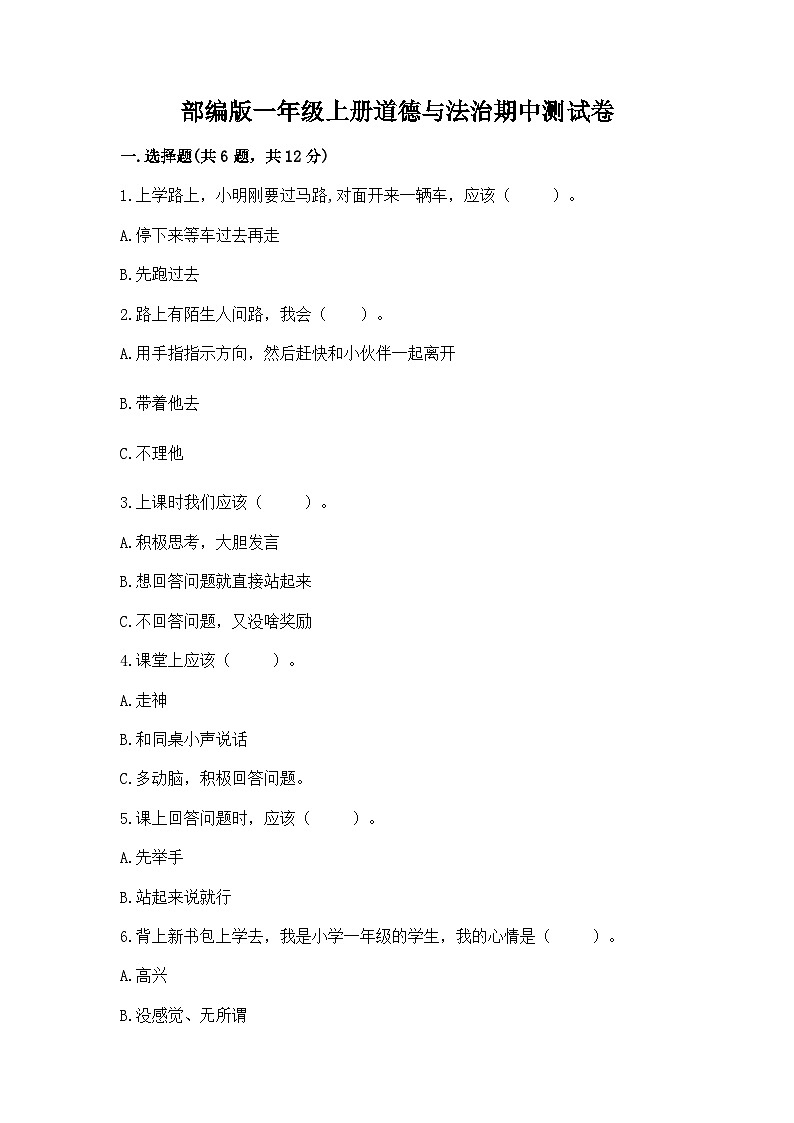 部编版一年级上册道德与法治期中测试卷

一.选择题(共6题，共12分)

1.上学路上，小明刚要过马路,对面开来一辆车，应该（　　）。

A.停下来等车过去再走

B.先跑过去

2.路上有陌生人问路，我会（　　）。

A.用手指指示方向，然后赶快和小伙伴一起离开

B.带着他去

C.不理他

3.上课时我们应该（　　）。

A.积极思考，大胆发言

B.想回答问题就直接站起来

C.不回答问题，又没啥奖励

4.课堂上应该（　　）。

A.走神

B.和同桌小声说话

C.多动脑，积极回答问题。

5.课上回答问题时，应该（　　）。

A.先举手

B.站起来说就行

6.背上新书包上学去，我是小学一年级的学生，我的心情是（　　）。

A.高兴

B.没感觉、无所谓